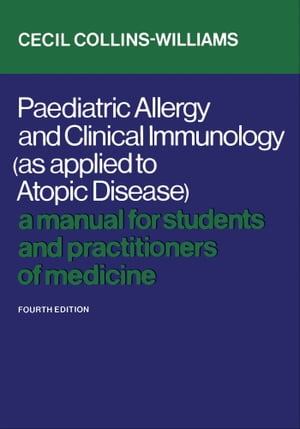 CECIL COLLINS-WILLIAMS

Paediatric Allergy and Clinical Immunology (as applied to Atopic Disease)

a manual for students and practitioners of medicine

FOURTH EDITION